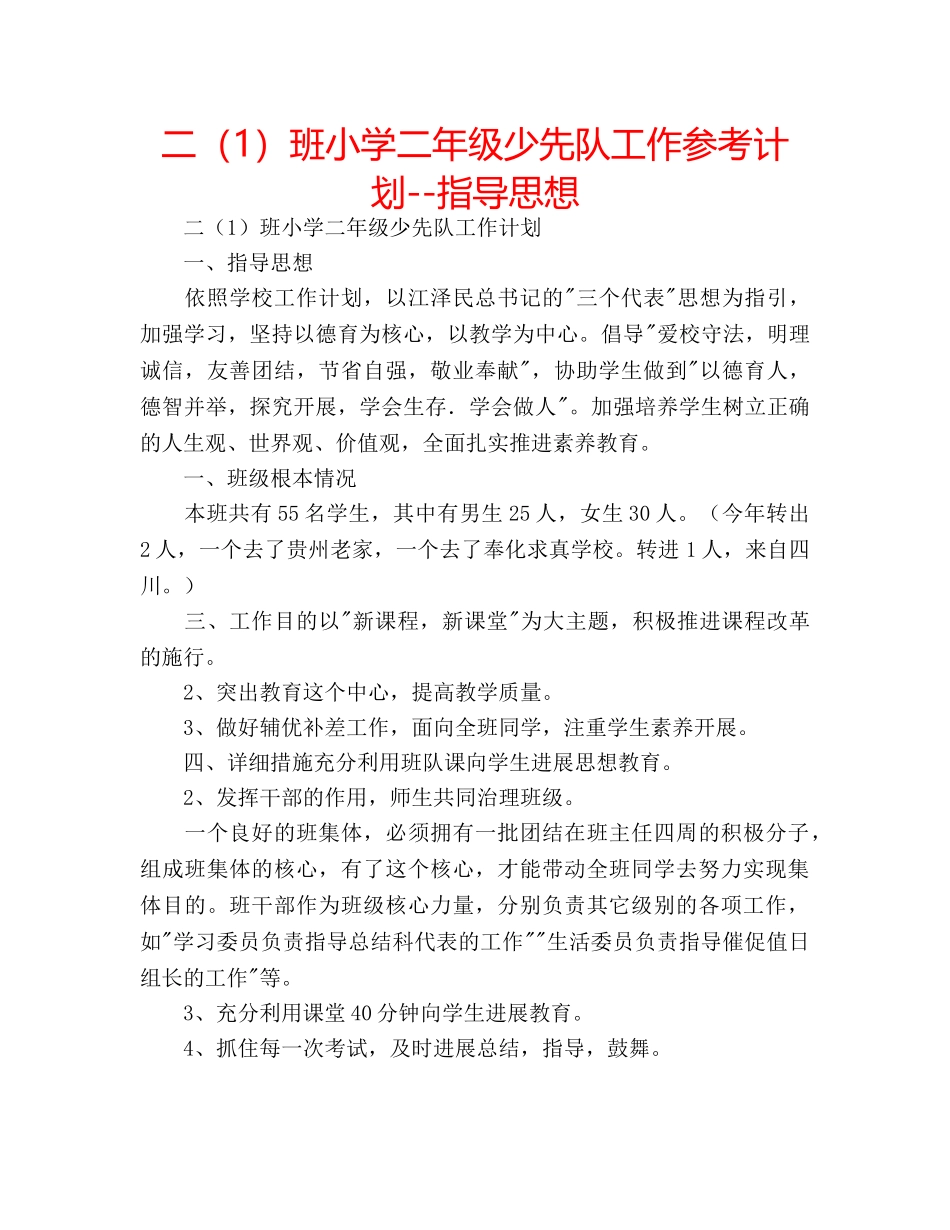 二（1）班小学二年级少先队工作参考计划--指导思想

二（1）班小学二年级少先队工作计划

一、指导思想

依照学校工作计划，以江泽民总书记的"三个代表"思想为指引，加强学习，坚持以德育为核心，以教学为中心。倡导"爱校守法，明理诚信，友善团结，节省自强，敬业奉献"，协助学生做到"以德育人，德智并举，探究开展，学会生存．学会做人"。加强培养学生树立正确的人生观、世界观、价值观，全面扎实推进素养教育。

一、班级根本情况

本班共有55名学生，其中有男生25人，女生30人。（今年转出2人，一个去了贵州老家，一个去了奉化求真学校。转进1人，来自四川。）

三、工作目的以"新课程，新课堂"为大主题，积极推进课程改革的施行。

2、突出教育这个中心，提高教学质量。

3、做好辅优补差工作，面向全班同学，注重学生素养开展。

四、详细措施充分利用班队课向学生进展思想教育。

2、发挥干部的作用，师生共同治理班级。

一个良好的班集体，必须拥有一批团结在班主任四周的积极分子，组成班集体的核心，有了这个核心，才能带动全班同学去努力实现集体目的。班干部作为班级核心力量，分别负责其它级别的各项工作，如"学习委员负责指导总结科代表的工作""生活委员负责指导催促值日组长的工作"等。

3、充分利用课堂40分钟向学生进展教育。

4、抓住每一次考试，及时进展总结，指导，鼓舞。